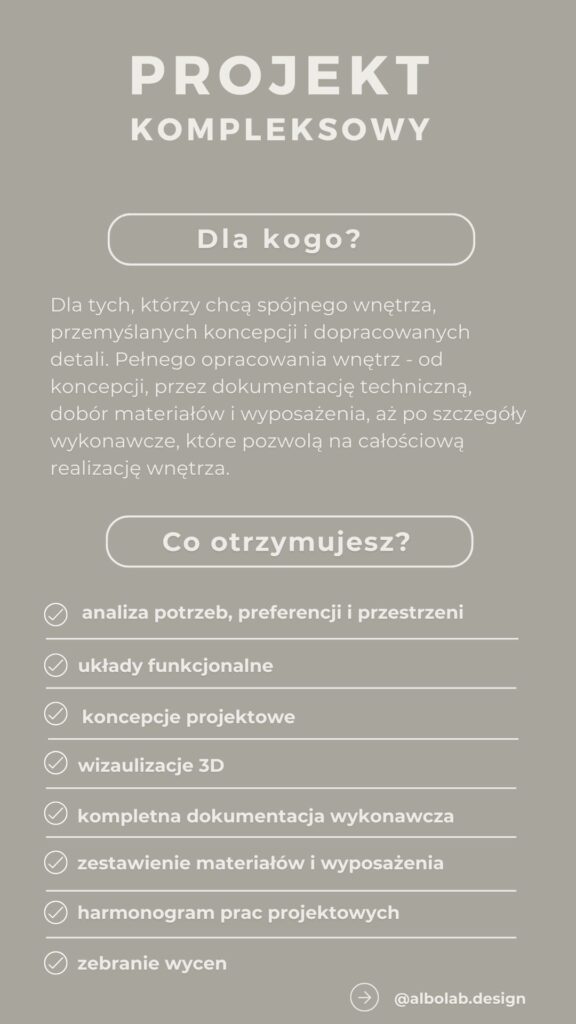 PROJEKT
KOMPLEKSOWY

Dla kogo?

Dla tych, którzy chcą spójnego wnętrza, przemyślanych koncepcji i dopracowanych detali. Pełnego opracowania wnętrz - od koncepcji, przez dokumentację techniczną, dobór materiałów i wyposażenia, aż po szczegóły wykonawcze, które pozwolą na całościową realizację wnętrza.

Co otrzymujesz?

analiza potrzeb, preferencji i przestrzeni

układy funkcjonalne

koncepcje projektowe

wizaulizacje 3D

kompletna dokumentacja wykonawcza

zestawienie materiałów i wyposażenia

harmonogram prac projektowych

zebranie wycen

@albolab.design